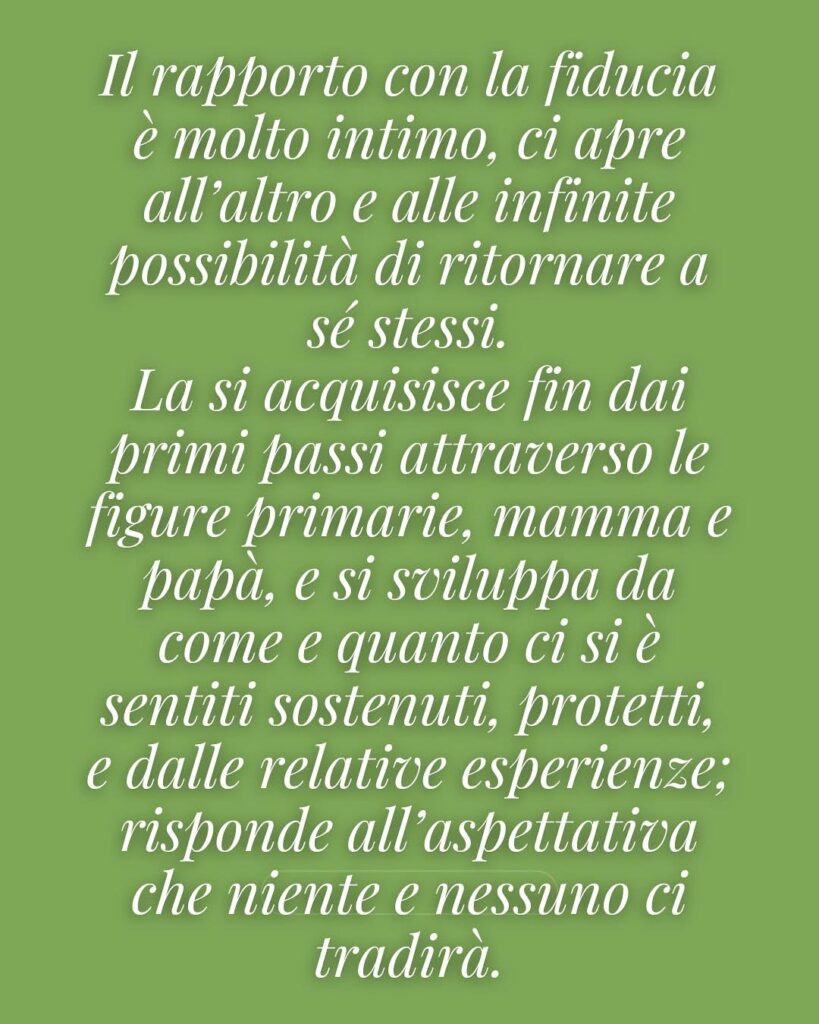 Il rapporto con la fiducia è molto intimo, ci apre all'altro e alle infinite possibilità di ritornare a sé stessi.
La si acquisisce fin dai primi passi attraverso le figure primarie, mamma e papà, e si sviluppa da come e quanto ci si è sentiti sostenuti, protetti, e dalle relative esperienze; risponde all'aspettativa che niente e nessuno ci tradirà.